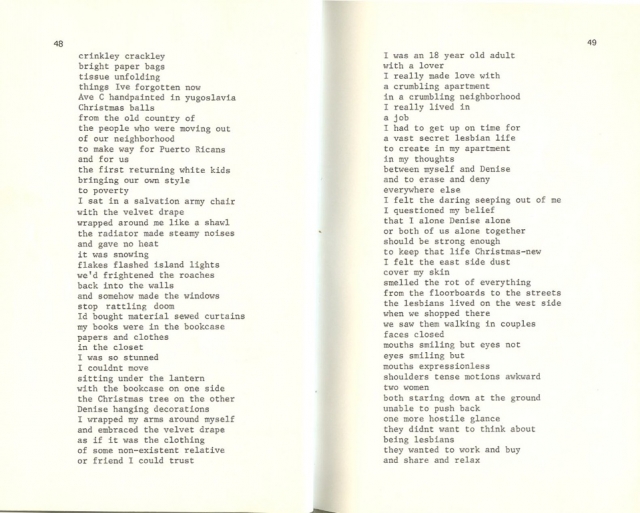 48

crinkley crackley
bright paper bags
tissue unfolding
things Ive forgotten now
Ave C handpainted in yugoslavia
Christmas balls
from the old country of
the people who were moving out
of our neighborhood
to make way for Puerto Ricans
and for us
the first returning white kids
bringing our own style
to poverty
I sat in a salvation army chair
with the velvet drape
wrapped around me like a shawl
the radiator made steamy noises
and gave no heat
it was snowing
flakes flashed island lights
we'd frightened the roaches
back into the walls
and somehow made the windows
stop rattling doom
Id bought material sewed curtains
my books were in the bookcase
papers and clothes
in the closet
I was so stunned
I couldnt move
sitting under the lantern
with the bookcase on one side
the Christmas tree on the other
Denise hanging decorations
I wrapped my arms around myself
and embraced the velvet drape
as if it was the clothing
of some non-existent relative
or friend I could trust

49

I was an 18 year old adult
with a lover
I really made love with
a crumbling apartment
in a crumbling neighborhood
I really lived in
a job
I had to get up on time for
a vast secret lesbian life
to create in my apartment
in my thoughts
between myself and Denise
and to erase and deny
everywhere else
I felt the daring seeping out of me
I questioned my belief
that I alone Denise alone
or both of us alone together
should be strong enough
to keep that life Christmas-new
I felt the east side dust
cover my skin
smelled the rot of everything
from the floorboards to the streets
the lesbians lived on the west side
when we shopped there
we saw them walking in couples
faces closed
mouths smiling but eyes not
eyes smiling but
mouths expressionless
shoulders tense motions awkward
two women
both staring down at the ground
unable to push back
one more hostile glance
they didnt want to think about
being lesbians
they wanted to work and buy
and share and relax